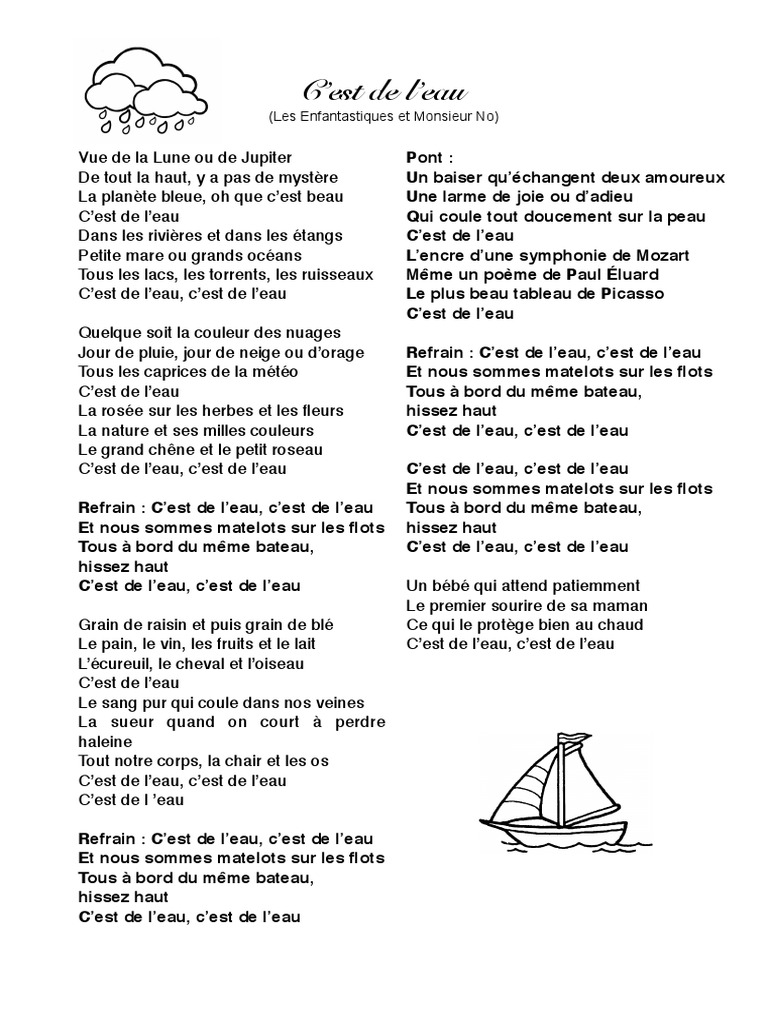 C'est de l'eau
(Les Enfantastiques et Monsieur No)

Vue de la Lune ou de Jupiter
De tout la haut, y a pas de mystère
La planète bleue, oh que c'est beau
C'est de l'eau
Dans les rivières et dans les étangs
Petite mare ou grands océans
Tous les lacs, les torrents, les ruisseaux
C'est de l'eau, c'est de l'eau

Quelque soit la couleur des nuages
Jour de pluie, jour de neige ou d'orage
Tous les caprices de la météo
C'est de l'eau
La rosée sur les herbes et les fleurs
La nature et ses milles couleurs
Le grand chêne et le petit roseau
C'est de l'eau, c'est de l'eau

Refrain : C'est de l'eau, c'est de l'eau
Et nous sommes matelots sur les flots
Tous à bord du même bateau,
hissez haut
C'est de l'eau, c'est de l'eau

Grain de raisin et puis grain de blé
Le pain, le vin, les fruits et le lait
L'écureuil, le cheval et l'oiseau
C'est de l'eau
Le sang pur qui coule dans nos veines
La sueur quand on court à perdre haleine
Tout notre corps, la chair et les os
C'est de l'eau, c'est de l'eau
C'est de l 'eau

Refrain : C'est de l'eau, c'est de l'eau
Et nous sommes matelots sur les flots
Tous à bord du même bateau,
hissez haut
C'est de l'eau, c'est de l'eau

Pont :
Un baiser qu'échangent deux amoureux
Une larme de joie ou d'adieu
Qui coule tout doucement sur la peau
C'est de l'eau
L'encre d'une symphonie de Mozart
Même un poème de Paul Éluard
Le plus beau tableau de Picasso
C'est de l'eau

Refrain : C'est de l'eau, c'est de l'eau
Et nous sommes matelots sur les flots
Tous à bord du même bateau,
hissez haut
C'est de l'eau, c'est de l'eau

C'est de l'eau, c'est de l'eau
Et nous sommes matelots sur les flots
Tous à bord du même bateau,
hissez haut
C'est de l'eau, c'est de l'eau

Un bébé qui attend patiemment
Le premier sourire de sa maman
Ce qui le protège bien au chaud
C'est de l'eau, c'est de l'eau